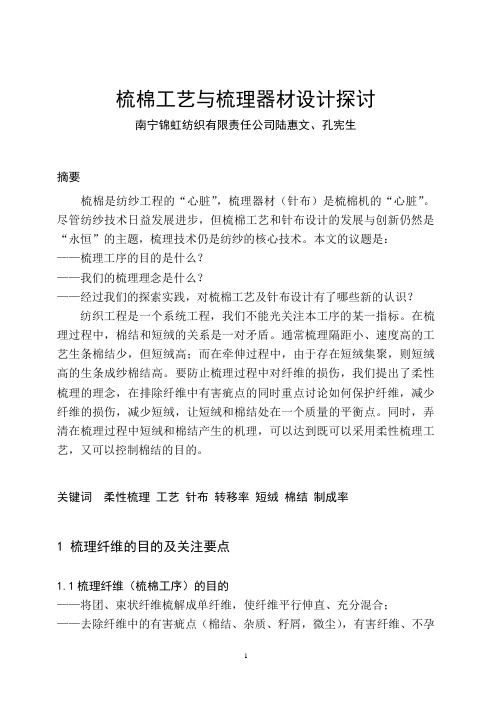 梳棉工艺与梳理器材设计探讨

南宁锦虹纺织有限责任公司陆惠文、孔宪生

摘要

梳棉是纺纱工程的“心脏”，梳理器材（针布）是梳棉机的“心脏”。尽管纺纱技术日益发展进步，但梳棉工艺和针布设计的发展与创新仍然是“永恒”的主题，梳理技术仍是纺纱的核心技术。本文的议题是：

——梳理工序的目的是什么？

——我们的梳理理念是什么？

——经过我们的探索实践，对梳棉工艺及针布设计有了哪些新的认识？

纺织工程是一个系统工程，我们不能光关注本工序的某一指标。在梳理过程中，棉结和短绒的关系是一对矛盾。通常梳理隔距小、速度高的工艺生条棉结少，但短绒高；而在牵伸过程中，由于存在短绒集聚，则短绒高的生条成纱棉结高。要防止梳理过程中对纤维的损伤，我们提出了柔性梳理的理念，在排除纤维中有害疵点的同时重点讨论如何保护纤维，减少纤维的损伤，减少短绒，让短绒和棉结处在一个质量的平衡点。同时，弄清在梳理过程中短绒和棉结产生的机理，可以达到既可以采用柔性梳理工艺，又可以控制棉结的目的。

关键词　柔性梳理 工艺 针布 转移率 短绒 棉结 制成率

1 梳理纤维的目的及关注要点

1.1 梳理纤维（梳棉工序）的目的

——将团、束状纤维梳解成单纤维，使纤维平行伸直、充分混合；

——去除纤维中的有害疵点（棉结、杂质、籽屑，微尘），有害纤维、不孕

1